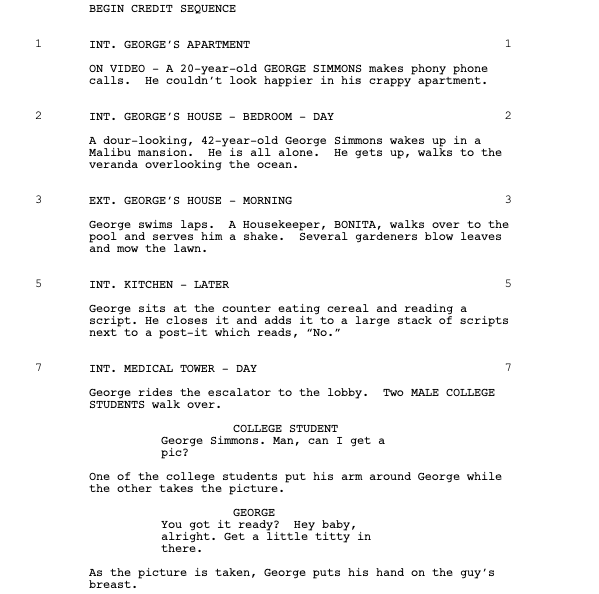 BEGIN CREDIT SEQUENCE

1 INT. GEORGE'S APARTMENT 1

ON VIDEO - A 20-year-old GEORGE SIMMONS makes phony phone calls. He couldn't look happier in his crappy apartment.

2 INT. GEORGE'S HOUSE - BEDROOM - DAY 2

A dour-looking, 42-year-old George Simmons wakes up in a Malibu mansion. He is all alone. He gets up, walks to the veranda overlooking the ocean.

3 EXT. GEORGE'S HOUSE - MORNING 3

George swims laps. A Housekeeper, BONITA, walks over to the pool and serves him a shake. Several gardeners blow leaves and mow the lawn.

5 INT. KITCHEN - LATER 5

George sits at the counter eating cereal and reading a script. He closes it and adds it to a large stack of scripts next to a post-it which reads, "No."

7 INT. MEDICAL TOWER - DAY 7

George rides the escalator to the lobby. Two MALE COLLEGE STUDENTS walk over.

COLLEGE STUDENT
George Simmons. Man, can I get a pic?

One of the college students put his arm around George while the other takes the picture.

GEORGE
You got it ready? Hey baby, alright. Get a little titty in there.

As the picture is taken, George puts his hand on the guy's breast.